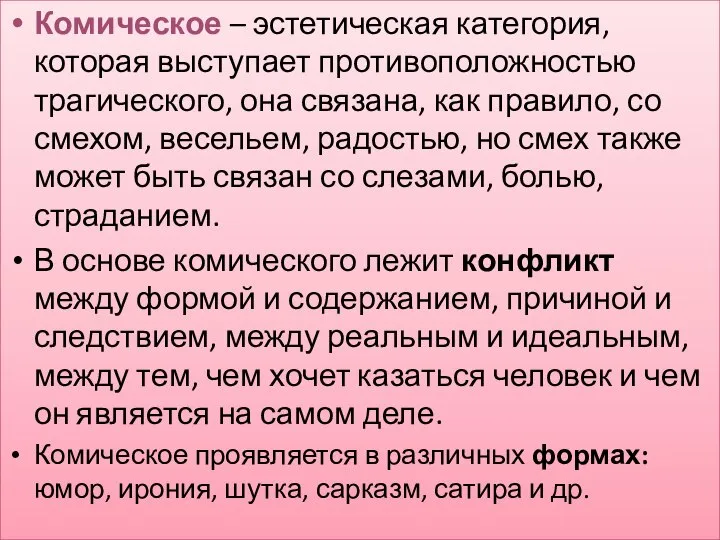 • Комическое – эстетическая категория, которая выступает противоположностью трагического, она связана, как правило, со смехом, весельем, радостью, но смех также может быть связан со слезами, болью, страданием.

• В основе комического лежит конфликт между формой и содержанием, причиной и следствием, между реальным и идеальным, между тем, чем хочет казаться человек и чем он является на самом деле.

• Комическое проявляется в различных формах: юмор, ирония, шутка, сарказм, сатира и др.